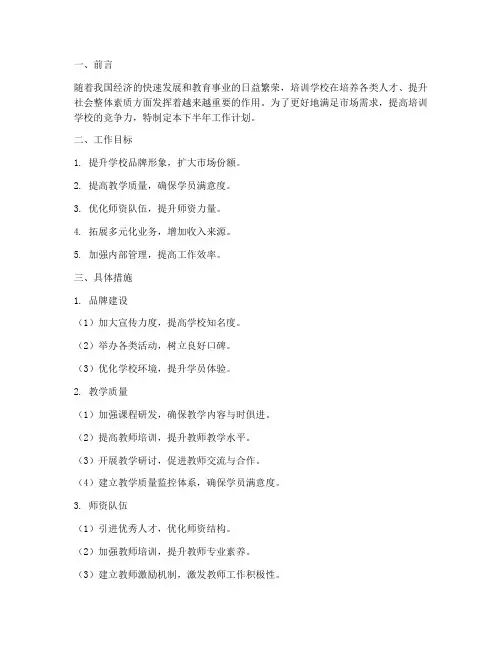 一、前言

随着我国经济的快速发展和教育事业的日益繁荣，培训学校在培养各类人才、提升社会整体素质方面发挥着越来越重要的作用。为了更好地满足市场需求，提高培训学校的竞争力，特制定本下半年工作计划。

二、工作目标

1. 提升学校品牌形象，扩大市场份额。

2. 提高教学质量，确保学员满意度。

3. 优化师资队伍，提升师资力量。

4. 拓展多元化业务，增加收入来源。

5. 加强内部管理，提高工作效率。

三、具体措施

1. 品牌建设

（1）加大宣传力度，提高学校知名度。

（2）举办各类活动，树立良好口碑。

（3）优化学校环境，提升学员体验。

2. 教学质量

（1）加强课程研发，确保教学内容与时俱进。

（2）提高教师培训，提升教师教学水平。

（3）开展教学研讨，促进教师交流与合作。

（4）建立教学质量监控体系，确保学员满意度。

3. 师资队伍

（1）引进优秀人才，优化师资结构。

（2）加强教师培训，提升教师专业素养。

（3）建立教师激励机制，激发教师工作积极性。